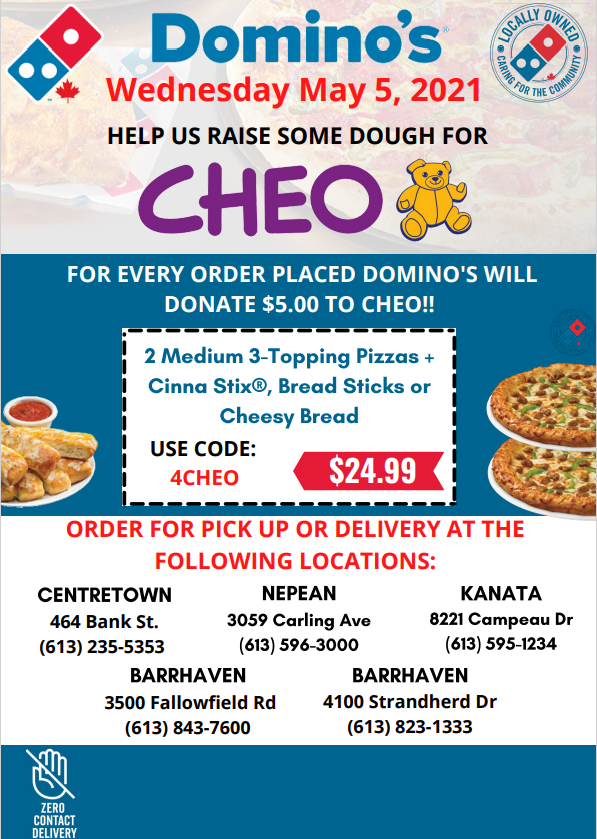 Domino's

LOCALLY OWNED
CARING FOR THE COMMUNITY

Wednesday May 5, 2021

HELP US RAISE SOME DOUGH FOR

CHEO

FOR EVERY ORDER PLACED DOMINO'S WILL DONATE $5.00 TO CHEO!!

2 Medium 3-Topping Pizzas + Cinna Stix®, Bread Sticks or Cheesy Bread

USE CODE:
4CHEO

$24.99

ORDER FOR PICK UP OR DELIVERY AT THE FOLLOWING LOCATIONS:

CENTRETOWN
464 Bank St.
(613) 235-5353

NEPEAN
3059 Carling Ave
(613) 596-3000

KANATA
8221 Campeau Dr
(613) 595-1234

BARRHAVEN
3500 Fallowfield Rd
(613) 843-7600

BARRHAVEN
4100 Strandherd Dr
(613) 823-1333

ZERO
CONTACT
DELIVERY